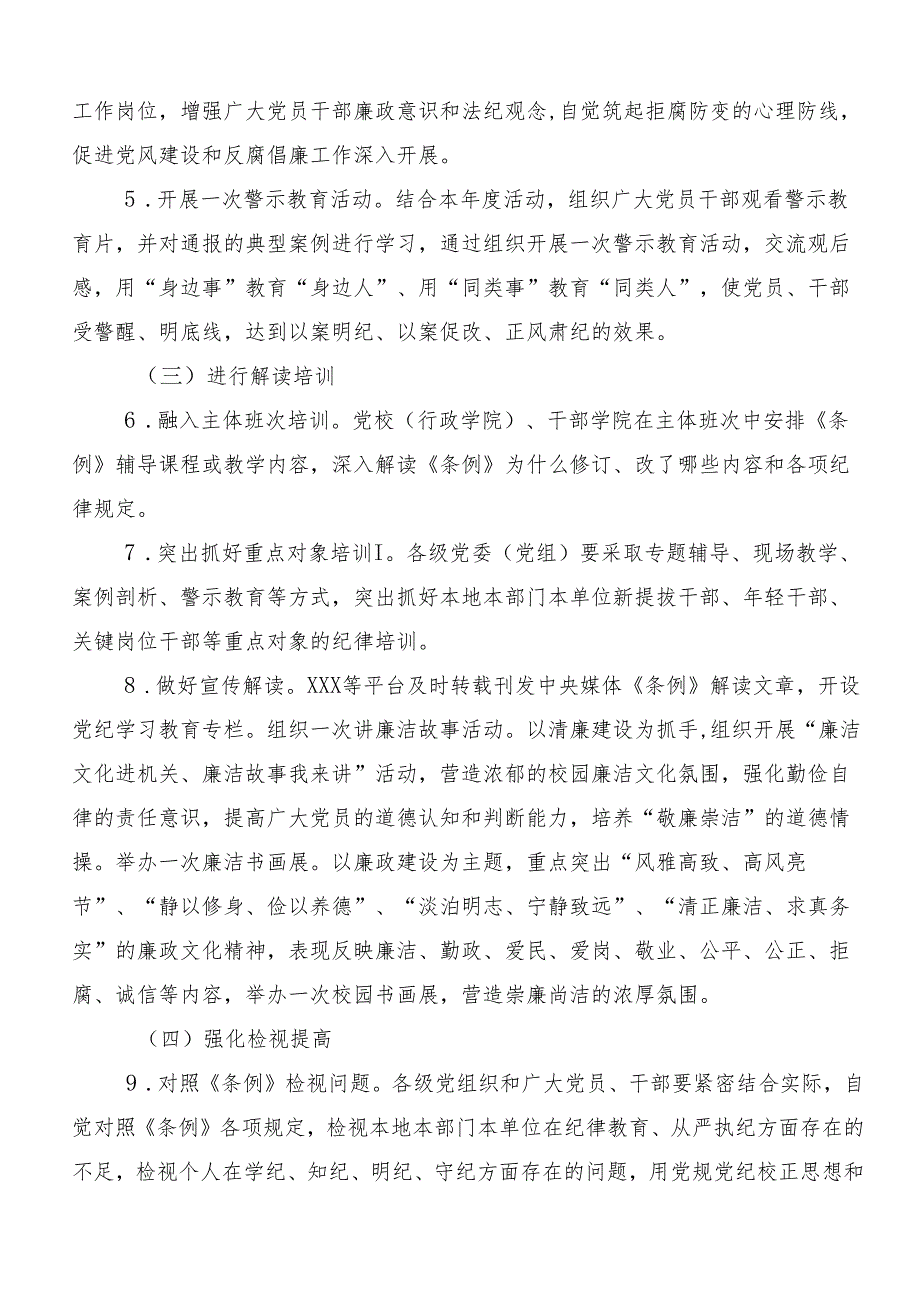 工作岗位，增强广大党员干部廉政意识和法纪观念,自觉筑起拒腐防变的心理防线，促进党风建设和反腐倡廉工作深入开展。

5．开展一次警示教育活动。结合本年度活动，组织广大党员干部观看警示教育片，并对通报的典型案例进行学习，通过组织开展一次警示教育活动，交流观后感，用“身边事”教育“身边人”、用“同类事”教育“同类人”，使党员、干部受警醒、明底线，达到以案明纪、以案促改、正风肃纪的效果。

（三）进行解读培训

6．融入主体班次培训。党校（行政学院）、干部学院在主体班次中安排《条例》辅导课程或教学内容，深入解读《条例》为什么修订、改了哪些内容和各项纪律规定。

7．突出抓好重点对象培训I。各级党委（党组）要采取专题辅导、现场教学、案例剖析、警示教育等方式，突出抓好本地本部门本单位新提拔干部、年轻干部、关键岗位干部等重点对象的纪律培训。

8．做好宣传解读。XXX等平台及时转载刊发中央媒体《条例》解读文章，开设党纪学习教育专栏。组织一次讲廉洁故事活动。以清廉建设为抓手,组织开展“廉洁文化进机关、廉洁故事我来讲”活动，营造浓郁的校园廉洁文化氛围，强化勤俭自律的责任意识，提高广大党员的道德认知和判断能力，培养“敬廉崇洁”的道德情操。举办一次廉洁书画展。以廉政建设为主题，重点突出“风雅高致、高风亮节”、“静以修身、俭以养德”、“淡泊明志、宁静致远”、“清正廉洁、求真务实”的廉政文化精神，表现反映廉洁、勤政、爱民、爱岗、敬业、公平、公正、拒腐、诚信等内容，举办一次校园书画展，营造崇廉尚洁的浓厚氛围。

（四）强化检视提高

9．对照《条例》检视问题。各级党组织和广大党员、干部要紧密结合实际，自觉对照《条例》各项规定，检视本地本部门本单位在纪律教育、从严执纪方面存在的不足，检视个人在学纪、知纪、明纪、守纪方面存在的问题，用党规党纪校正思想和